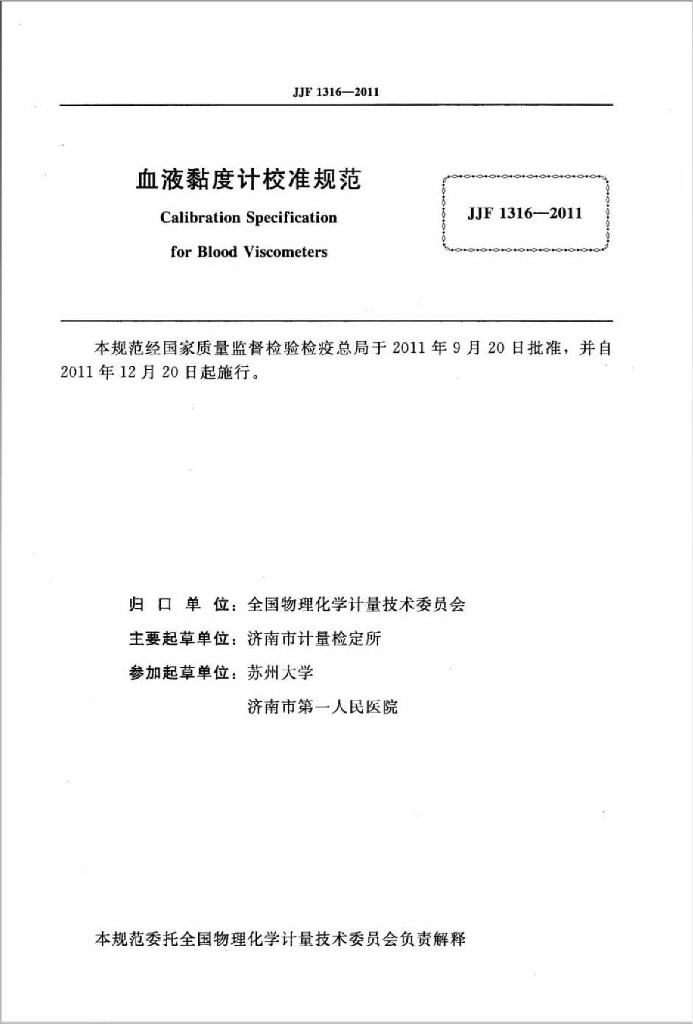 JJF 1316—2011

血液黏度计校准规范
Calibration Specification
for Blood Viscometers

JJF 1316—2011

本规范经国家质量监督检验检疫总局于 2011 年 9 月 20 日批准，并自 2011 年 12 月 20 日起施行。

归 口 单 位：全国物理化学计量技术委员会
主要起草单位：济南市计量检定所
参加起草单位：苏州大学
济南市第一人民医院

本规范委托全国物理化学计量技术委员会负责解释